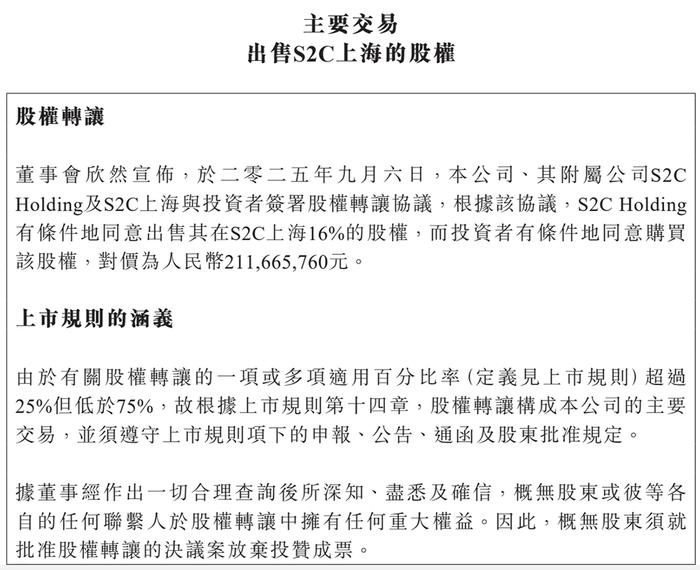 主要交易
出售S2C上海的股權

股權轉讓

董事會欣然宣佈，於二零二五年九月六日，本公司、其附屬公司S2C Holding及S2C上海與投資者簽署股權轉讓協議，根據該協議，S2C Holding有條件地同意出售其在S2C上海16%的股權，而投資者有條件地同意購買該股權，對價為人民幣211,665,760元。

上市規則的涵義

由於有關股權轉讓的一項或多項適用百分比率（定義見上市規則）超過25%但低於75%，故根據上市規則第十四章，股權轉讓構成本公司的主要交易，並須遵守上市規則項下的申報、公告、通函及股東批准規定。

據董事經作出一切合理查詢後所深知、盡悉及確信，概無股東或彼等各自的任何聯繫人於股權轉讓中擁有任何重大權益。因此，概無股東須就批准股權轉讓的決議案放棄投贊成票。